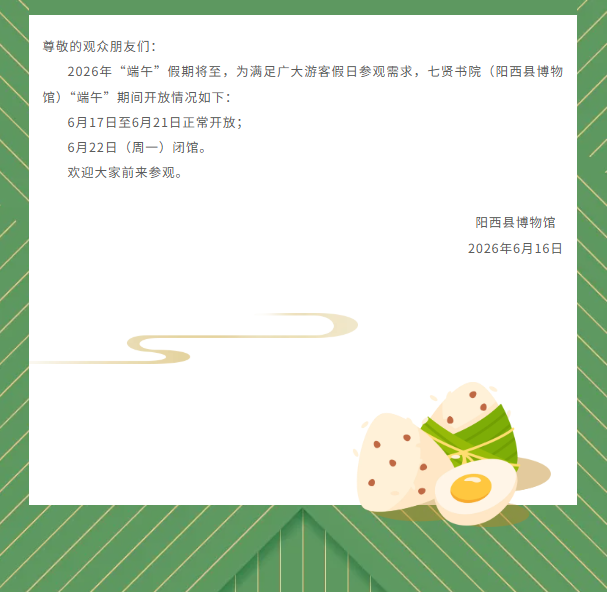 尊敬的观众朋友们：

2026年“端午”假期将至，为满足广大游客假日参观需求，七贤书院（阳西县博物馆）“端午”期间开放情况如下：

6月17日至6月21日正常开放；

6月22日（周一）闭馆。

欢迎大家前来参观。

阳西县博物馆
2026年6月16日